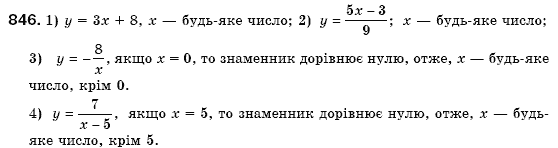 **846.** 1) $y = 3x + 8$, $x$ — будь-яке число; 2) $y = \frac{5x - 3}{9}$; $x$ — будь-яке число;

3) $y = -\frac{8}{x}$, якщо $x = 0$, то знаменник дорівнює нулю, отже, $x$ — будь-яке число, крім 0.

4) $y = \frac{7}{x - 5}$, якщо $x = 5$, то знаменник дорівнює нулю, отже, $x$ — будь-яке число, крім 5.